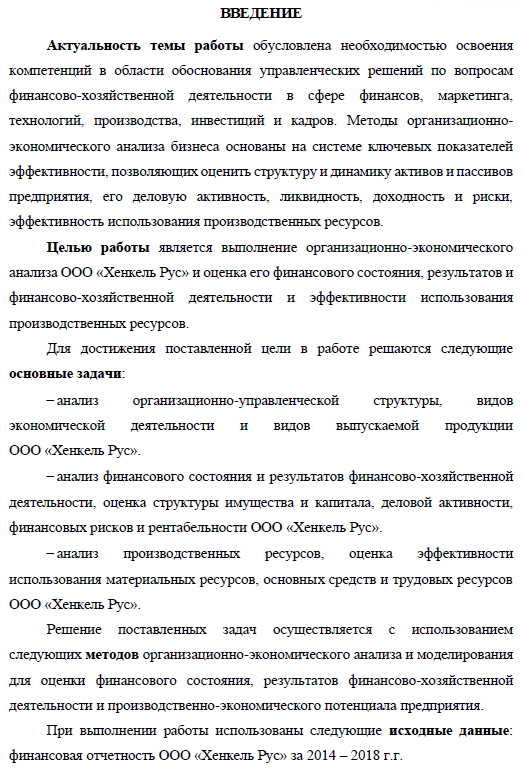 ВВЕДЕНИЕ

Актуальность темы работы обусловлена необходимостью освоения компетенций в области обоснования управленческих решений по вопросам финансово-хозяйственной деятельности в сфере финансов, маркетинга, технологий, производства, инвестиций и кадров. Методы организационно-экономического анализа бизнеса основаны на системе ключевых показателей эффективности, позволяющих оценить структуру и динамику активов и пассивов предприятия, его деловую активность, ликвидность, доходность и риски, эффективность использования производственных ресурсов.

Целью работы является выполнение организационно-экономического анализа ООО «Хенкель Рус» и оценка его финансового состояния, результатов и финансово-хозяйственной деятельности и эффективности использования производственных ресурсов.

Для достижения поставленной цели в работе решаются следующие основные задачи:

– анализ организационно-управленческой структуры, видов экономической деятельности и видов выпускаемой продукции ООО «Хенкель Рус».

– анализ финансового состояния и результатов финансово-хозяйственной деятельности, оценка структуры имущества и капитала, деловой активности, финансовых рисков и рентабельности ООО «Хенкель Рус».

– анализ производственных ресурсов, оценка эффективности использования материальных ресурсов, основных средств и трудовых ресурсов ООО «Хенкель Рус».

Решение поставленных задач осуществляется с использованием следующих методов организационно-экономического анализа и моделирования для оценки финансового состояния, результатов финансово-хозяйственной деятельности и производственно-экономического потенциала предприятия.

При выполнении работы использованы следующие исходные данные: финансовая отчетность ООО «Хенкель Рус» за 2014 – 2018 г.г.